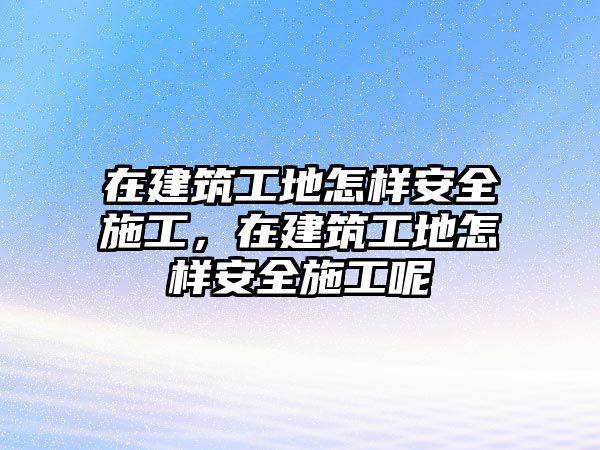 在建筑工地怎样安全施工，在建筑工地怎样安全施工呢